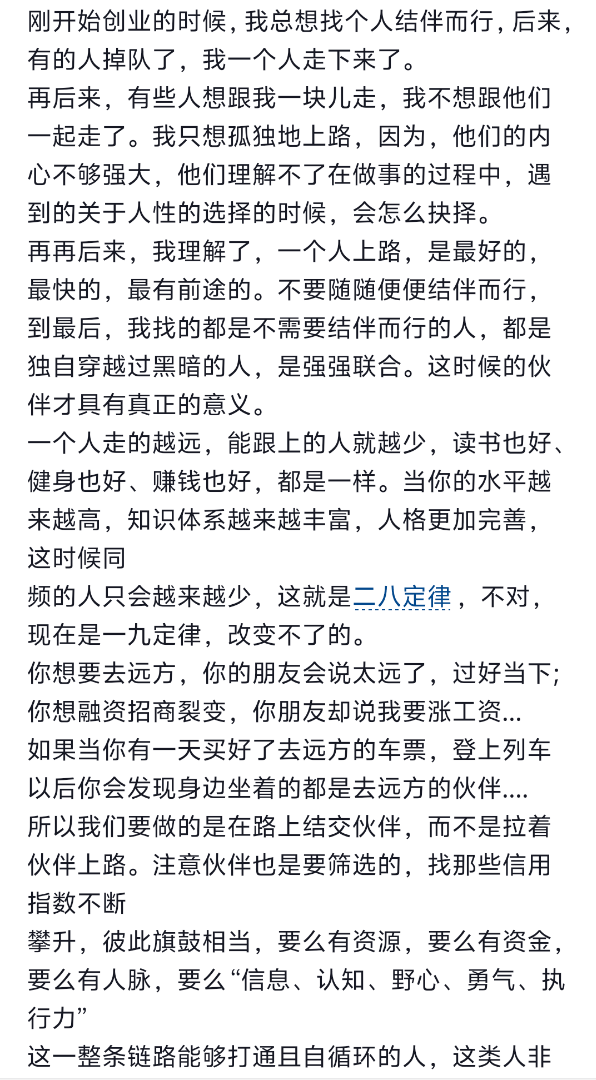 刚开始创业的时候，我总想找个人结伴而行，后来，有的人掉队了，我一个人走下来了。
再后来，有些人想跟我一块儿走，我不想跟他们一起走了。我只想孤独地上路，因为，他们的内心不够强大，他们理解不了在做事的过程中，遇到的关于人性的选择的时候，会怎么抉择。
再再后来，我理解了，一个人上路，是最好的，最快的，最有前途的。不要随随便便结伴而行，到最后，我找的都是不需要结伴而行的人，都是独自穿越过黑暗的人，是强强联合。这时候的伙伴才具有真正的意义。
一个人走的越远，能跟上的人就越少，读书也好、健身也好、赚钱也好，都是一样。当你的水平越来越高，知识体系越来越丰富，人格更加完善，这时候同
频的人只会越来越少，这就是二八定律，不对，现在是一九定律，改变不了的。
你想要去远方，你的朋友会说太远了，过好当下；你想融资招商裂变，你朋友却说我要涨工资...
如果当你有一天买好了去远方的车票，登上列车以后你会发现身边坐着的都是去远方的伙伴....
所以我们要做的是在路上结交伙伴，而不是拉着伙伴上路。注意伙伴也是要筛选的，找那些信用指数不断
攀升，彼此旗鼓相当，要么有资源，要么有资金，要么有人脉，要么“信息、认知、野心、勇气、执行力”
这一整条链路能够打通且自循环的人，这类人非